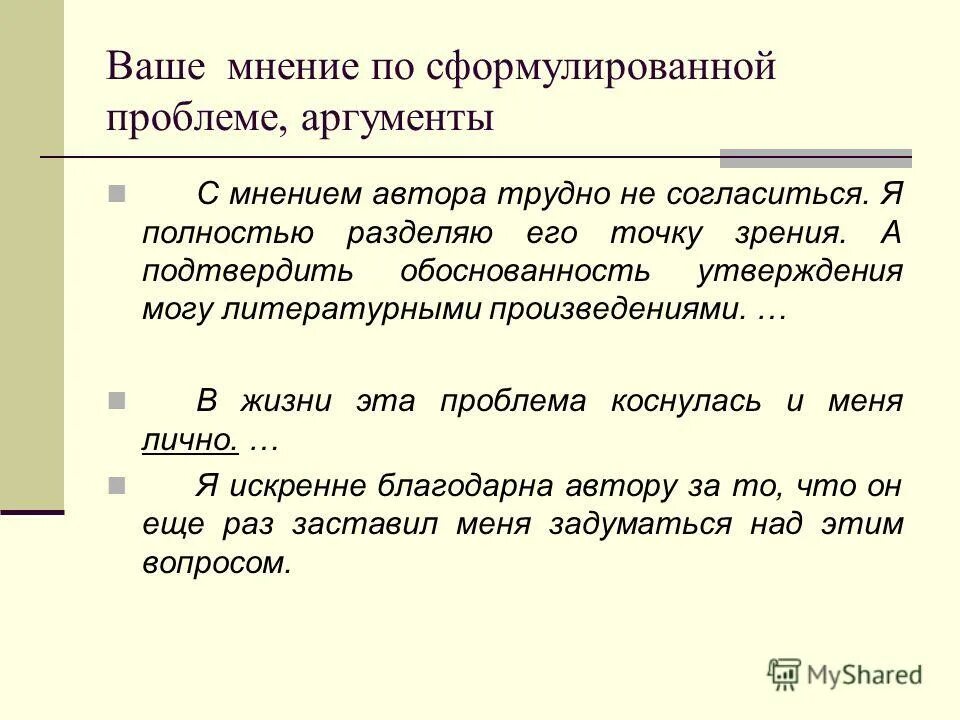 Ваше мнение по сформулированной проблеме, аргументы

С мнением автора трудно не согласиться. Я полностью разделяю его точку зрения. А подтвердить обоснованность утверждения могу литературными произведениями. …

В жизни эта проблема коснулась и меня лично. …

Я искренне благодарна автору за то, что он еще раз заставил меня задуматься над этим вопросом.

MyShared